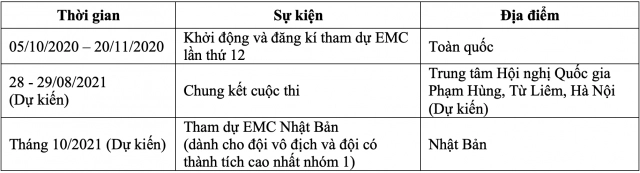 | Thời gian | Sự kiện | Địa điểm |
|---|---|---|
| 05/10/2020 – 20/11/2020 | Khởi động và đăng kí tham dự EMC lần thứ 12 | Toàn quốc |
| 28 - 29/08/2021 (Dự kiến) | Chung kết cuộc thi | Trung tâm Hội nghị Quốc gia Phạm Hùng, Từ Liêm, Hà Nội (Dự kiến) |
| Tháng 10/2021 (Dự kiến) | Tham dự EMC Nhật Bản (dành cho đội vô địch và đội có thành tích cao nhất nhóm 1) | Nhật Bản |